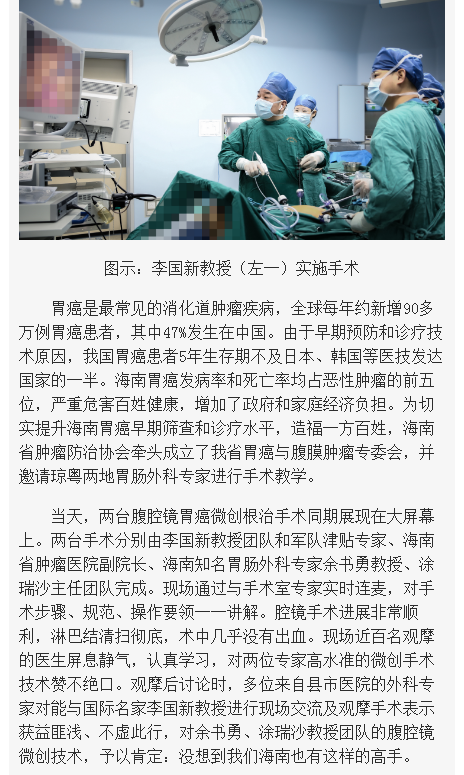 图示：李国新教授（左一）实施手术

胃癌是最常见的消化道肿瘤疾病，全球每年约新增90多万例胃癌患者，其中47%发生在中国。由于早期预防和诊疗技术原因，我国胃癌患者5年生存期不及日本、韩国等医技发达国家的一半。海南胃癌发病率和死亡率均占恶性肿瘤的前五位，严重危害百姓健康，增加了政府和家庭经济负担。为切实提升海南胃癌早期筛查和诊疗水平，造福一方百姓，海南省肿瘤防治协会牵头成立了我省胃癌与腹膜肿瘤专委会，并邀请琼粤两地胃肠外科专家进行手术教学。

当天，两台腹腔镜胃癌微创根治手术同期展现在大屏幕上。两台手术分别由李国新教授团队和军队津贴专家、海南省肿瘤医院副院长、海南知名胃肠外科专家余书勇教授、涂瑞沙主任团队完成。现场通过与手术室专家实时连麦，对手术步骤、规范、操作要领一一讲解。腔镜手术进展非常顺利，淋巴结清扫彻底，术中几乎没有出血。现场近百名观摩的医生屏息静气，认真学习，对两位专家高水准的微创手术技术赞不绝口。观摩后讨论时，多位来自县市医院的外科专家对能与国际名家李国新教授进行现场交流及观摩手术表示获益匪浅、不虚此行，对余书勇、涂瑞沙教授团队的腹腔镜微创技术，予以肯定：没想到我们海南也有这样的高手。